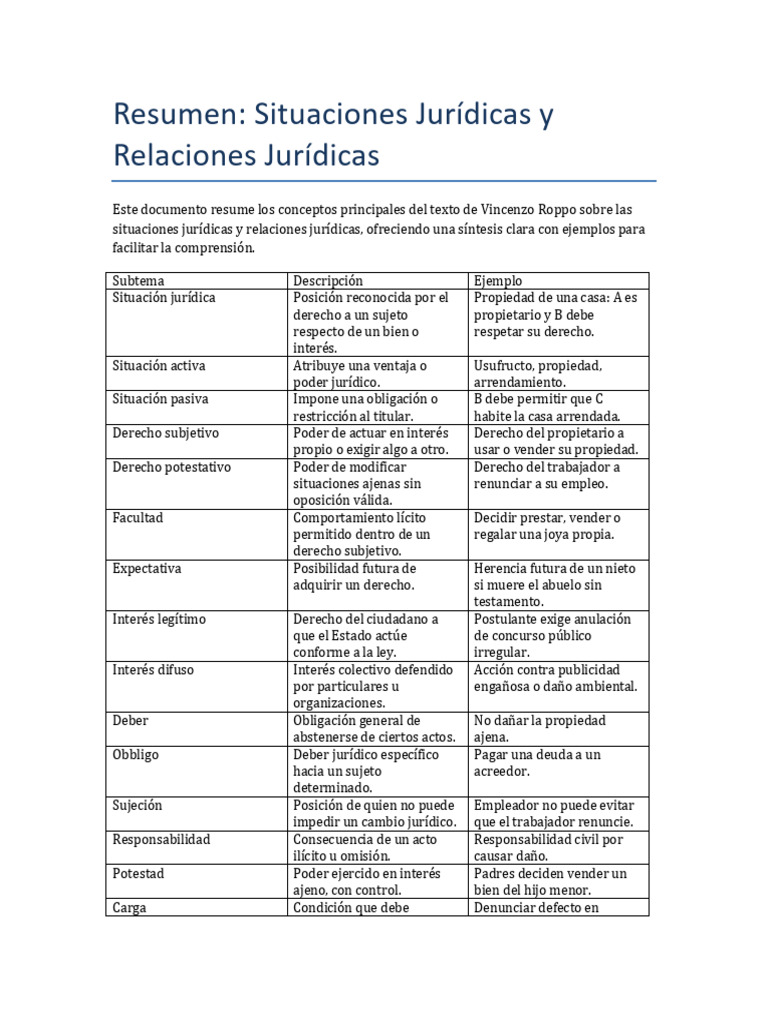 Resumen: Situaciones Jurídicas y Relaciones Jurídicas

Este documento resume los conceptos principales del texto de Vincenzo Roppo sobre las situaciones jurídicas y relaciones jurídicas, ofreciendo una síntesis clara con ejemplos para facilitar la comprensión.

| Subtema | Descripción | Ejemplo |
|---|---|---|
| Situación jurídica | Posición reconocida por el derecho a un sujeto respecto de un bien o interés. | Propiedad de una casa: A es propietario y B debe respetar su derecho. |
| Situación activa | Atribuye una ventaja o poder jurídico. | Usufructo, propiedad, arrendamiento. |
| Situación pasiva | Impone una obligación o restricción al titular. | B debe permitir que C habite la casa arrendada. |
| Derecho subjetivo | Poder de actuar en interés propio o exigir algo a otro. | Derecho del propietario a usar o vender su propiedad. |
| Derecho potestativo | Poder de modificar situaciones ajenas sin oposición válida. | Derecho del trabajador a renunciar a su empleo. |
| Facultad | Comportamiento lícito permitido dentro de un derecho subjetivo. | Decidir prestar, vender o regalar una joya propia. |
| Expectativa | Posibilidad futura de adquirir un derecho. | Herencia futura de un nieto si muere el abuelo sin testamento. |
| Interés legítimo | Derecho del ciudadano a que el Estado actúe conforme a la ley. | Postulante exige anulación de concurso público irregular. |
| Interés difuso | Interés colectivo defendido por particulares u organizaciones. | Acción contra publicidad engañosa o daño ambiental. |
| Deber | Obligación general de abstenerse de ciertos actos. | No dañar la propiedad ajena. |
| Obbligo | Deber jurídico específico hacia un sujeto determinado. | Pagar una deuda a un acreedor. |
| Sujeción | Posición de quien no puede impedir un cambio jurídico. | Empleador no puede evitar que el trabajador renuncie. |
| Responsabilidad | Consecuencia de un acto ilícito u omisión. | Responsabilidad civil por causar daño. |
| Potestad | Poder ejercido en interés ajeno, con control. | Padres deciden vender un bien del hijo menor. |
| Carga | Condición que debe | Denunciar defecto en |